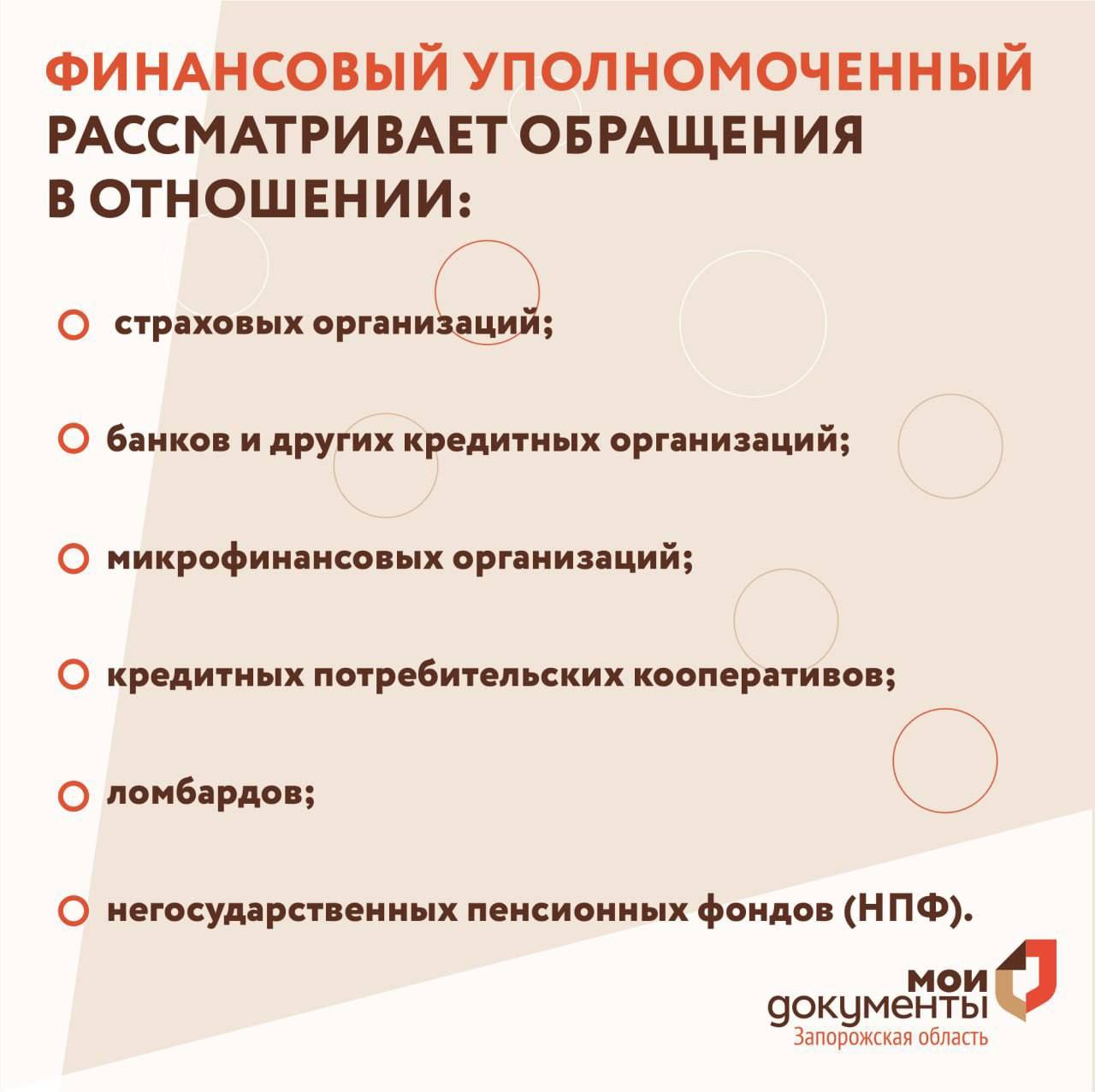 ФИНАНСОВЫЙ УПОЛНОМОЧЕННЫЙ РАССМАТРИВАЕТ ОБРАЩЕНИЯ В ОТНОШЕНИИ:

страховых организаций;

банков и других кредитных организаций;

микрофинансовых организаций;

кредитных потребительских кооперативов;

ломбардов;

негосударственных пенсионных фондов (НПФ).

мои документы
Запорожская область